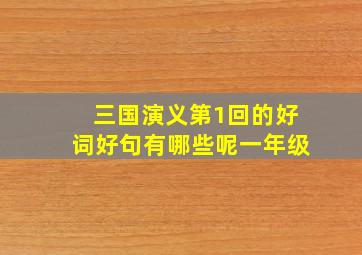 三国演义第1回的好词好句有哪些呢一年级